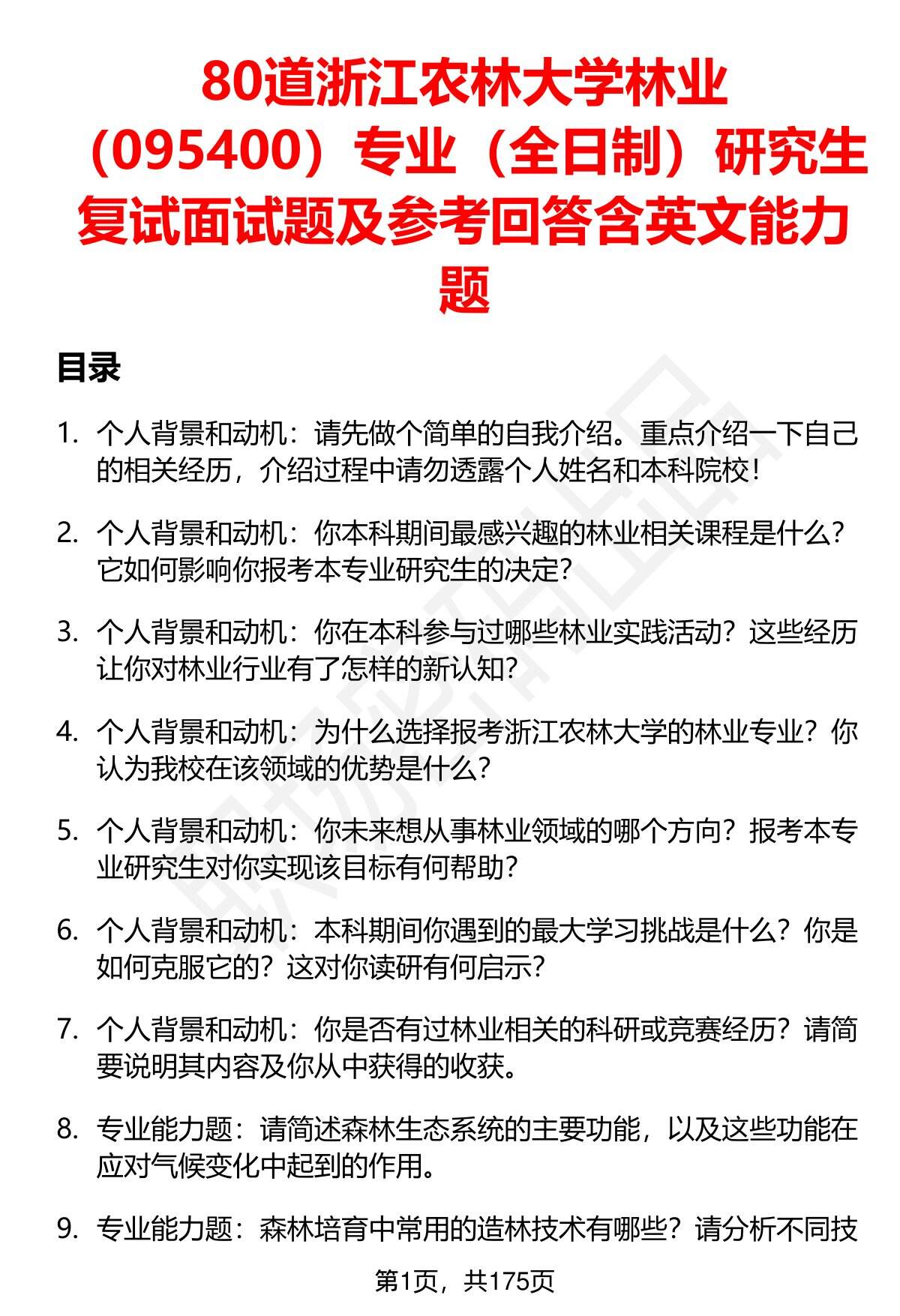 80道浙江农林大学林业（095400）专业（全日制）研究生复试面试题及参考回答含英文能力题

目录

1. 个人背景和动机：请先做个简单的自我介绍。重点介绍一下自己的相关经历，介绍过程中请勿透露个人姓名和本科院校！

2. 个人背景和动机：你本科期间最感兴趣的林业相关课程是什么？它如何影响你报考本专业研究生的决定？

3. 个人背景和动机：你在本科参与过哪些林业实践活动？这些经历让你对林业行业有了怎样的新认知？

4. 个人背景和动机：为什么选择报考浙江农林大学的林业专业？你认为我校在该领域的优势是什么？

5. 个人背景和动机：你未来想从事林业领域的哪个方向？报考本专业研究生对你实现该目标有何帮助？

6. 个人背景和动机：本科期间你遇到的最大学习挑战是什么？你是如何克服它的？这对你读研有何启示？

7. 个人背景和动机：你是否有过林业相关的科研或竞赛经历？请简要说明其内容及你从中获得的收获。

8. 专业能力题：请简述森林生态系统的主要功能，以及这些功能在应对气候变化中起到的作用。

9. 专业能力题：森林培育中常用的造林技术有哪些？请分析不同技

第1页，共175页